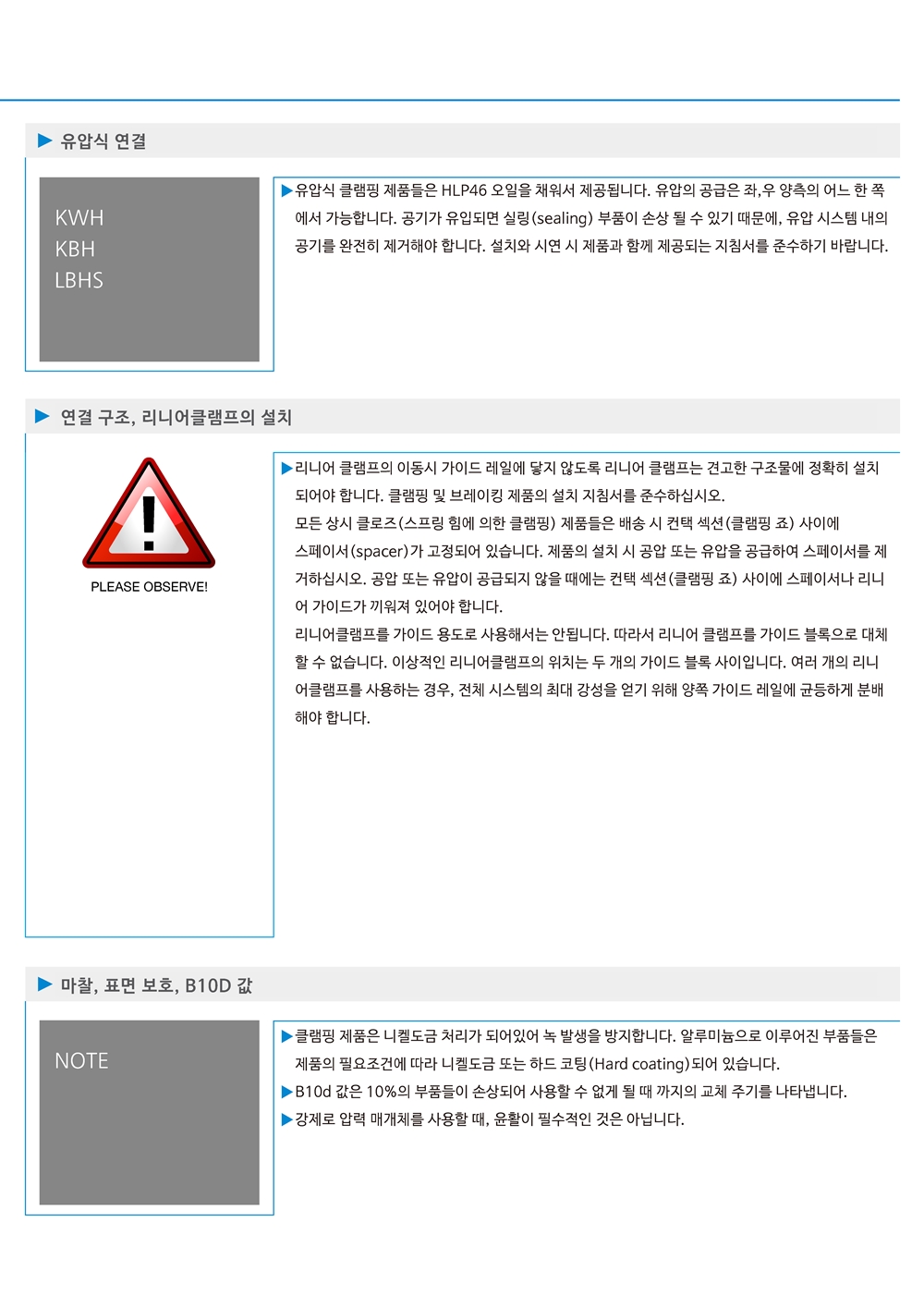 ▶ 유압식 연결

KWH
KBH
LBHS

▶유압식 클램핑 제품들은 HLP46 오일을 채워서 제공됩니다. 유압의 공급은 좌,우 양측의 어느 한 쪽에서 가능합니다. 공기가 유입되면 실링(sealing) 부품이 손상 될 수 있기 때문에, 유압 시스템 내의 공기를 완전히 제거해야 합니다. 설치와 시연 시 제품과 함께 제공되는 지침서를 준수하기 바랍니다.

▶ 연결 구조, 리니어클램프의 설치

PLEASE OBSERVE!

▶리니어 클램프의 이동시 가이드 레일에 닿지 않도록 리니어 클램프는 견고한 구조물에 정확히 설치되어야 합니다. 클램핑 및 브레이킹 제품의 설치 지침서를 준수하십시오.
모든 상시 클로즈(스프링 힘에 의한 클램핑) 제품들은 배송 시 컨택 섹션(클램핑 죠) 사이에 스페이서(spacer)가 고정되어 있습니다. 제품의 설치 시 공압 또는 유압을 공급하여 스페이서를 제거하십시오. 공압 또는 유압이 공급되지 않을 때에는 컨택 섹션(클램핑 죠) 사이에 스페이서나 리니어 가이드가 끼워져 있어야 합니다.
리니어클램프를 가이드 용도로 사용해서는 안됩니다. 따라서 리니어 클램프를 가이드 블록으로 대체할 수 없습니다. 이상적인 리니어클램프의 위치는 두 개의 가이드 블록 사이입니다. 여러 개의 리니어클램프를 사용하는 경우, 전체 시스템의 최대 강성을 얻기 위해 양쪽 가이드 레일에 균등하게 분배해야 합니다.

▶ 마찰, 표면 보호, B10D 값

NOTE

▶클램핑 제품은 니켈도금 처리가 되어있어 녹 발생을 방지합니다. 알루미늄으로 이루어진 부품들은 제품의 필요조건에 따라 니켈도금 또는 하드 코팅(Hard coating)되어 있습니다.
▶B10d 값은 10%의 부품들이 손상되어 사용할 수 없게 될 때 까지의 교체 주기를 나타냅니다.
▶강제로 압력 매개체를 사용할 때, 윤활이 필수적인 것은 아닙니다.